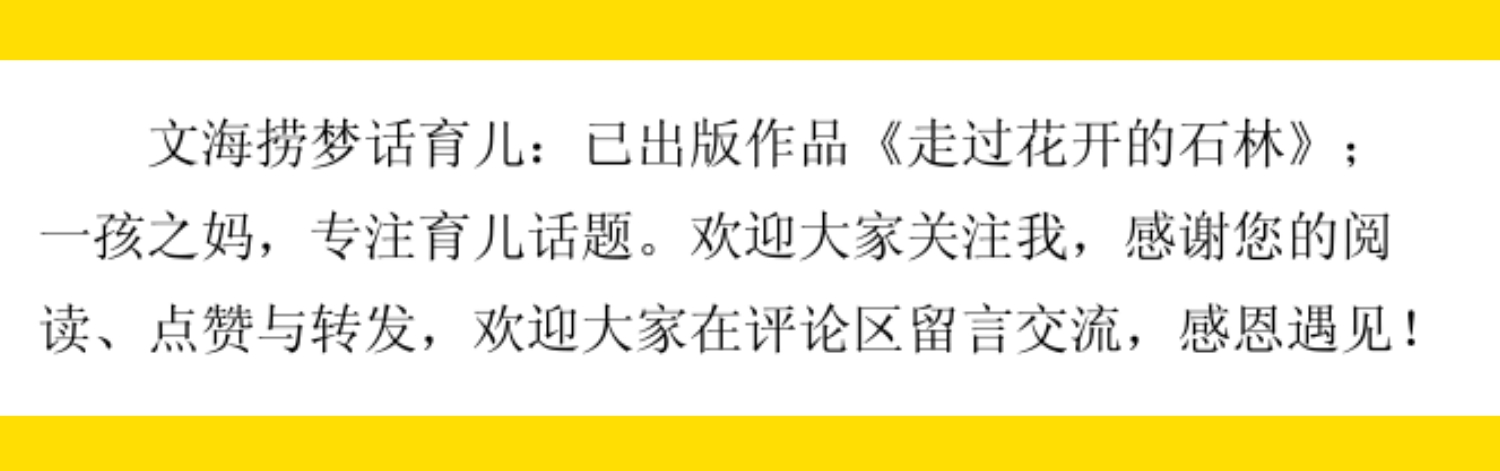 文海捞梦话育儿：已出版作品《走过花开的石林》；一孩之妈，专注育儿话题。欢迎大家关注我，感谢您的阅读、点赞与转发，欢迎大家在评论区留言交流，感恩遇见！